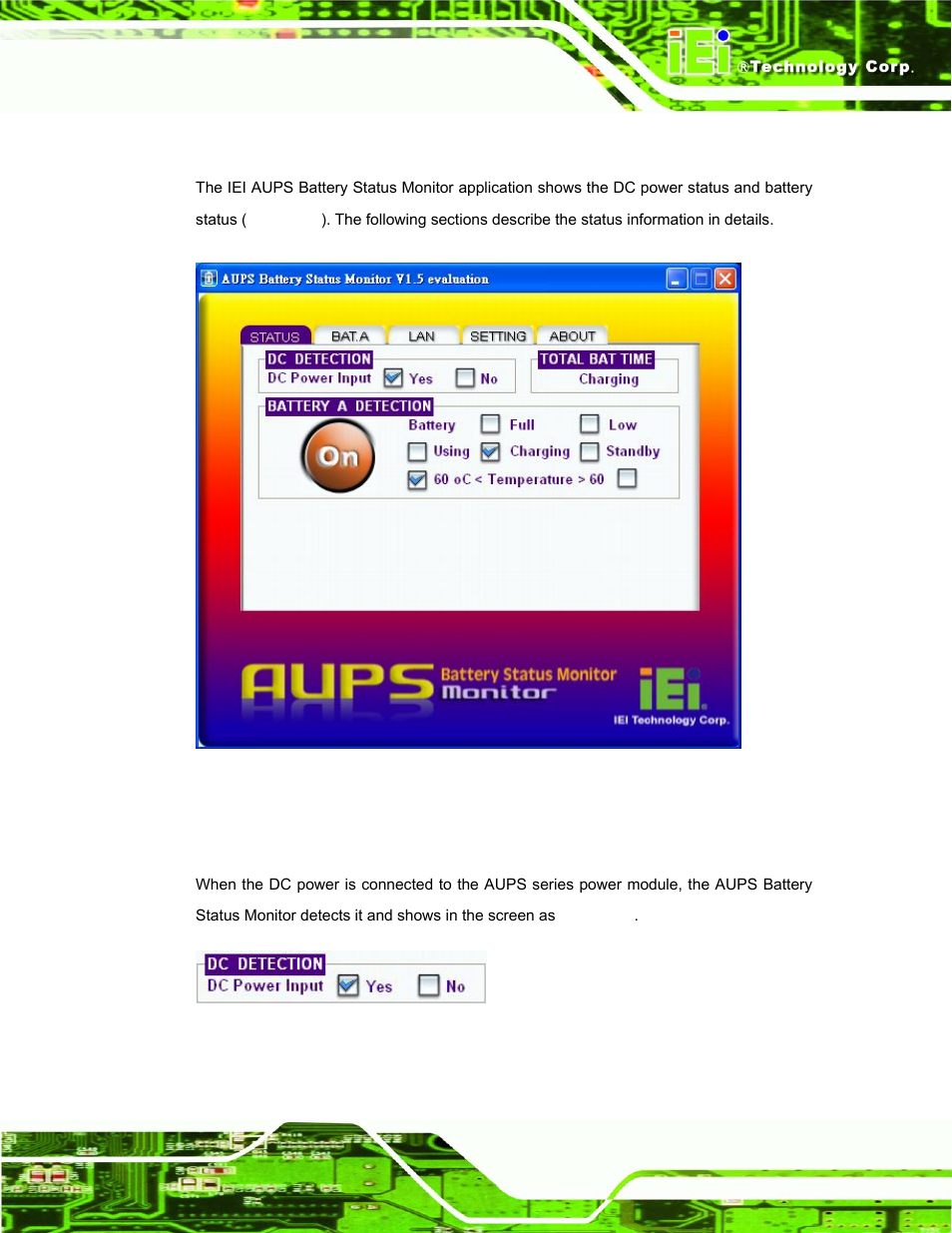 iEi ®Technology Corp.

The IEI AUPS Battery Status Monitor application shows the DC power status and battery status ( ). The following sections describe the status information in details.

AUPS Battery Status Monitor V1.5 evaluation

STATUS BAT.A LAN SETTING ABOUT

DC DETECTION
DC Power Input Yes No

TOTAL BAT TIME
Charging

BATTERY A DETECTION
On
Battery Full Low
Using Charging Standby
60 oC < Temperature > 60

AUPS Battery Status Monitor Monitor
iEi
IEI Technology Corp.

When the DC power is connected to the AUPS series power module, the AUPS Battery Status Monitor detects it and shows in the screen as .

DC DETECTION
DC Power Input Yes No